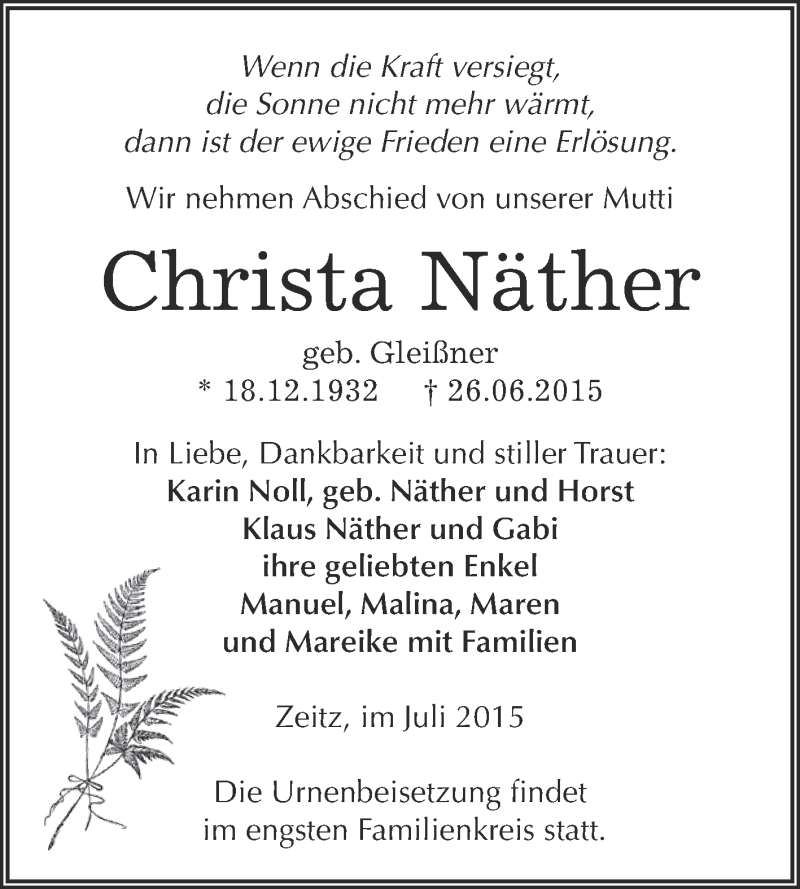 Wenn die Kraft versiegt,
die Sonne nicht mehr wärmt,
dann ist der ewige Frieden eine Erlösung.

Wir nehmen Abschied von unserer Mutti

Christa Näther

geb. Gleißner
* 18.12.1932 † 26.06.2015

In Liebe, Dankbarkeit und stiller Trauer:
Karin Noll, geb. Näther und Horst
Klaus Näther und Gabi
ihre geliebten Enkel
Manuel, Malina, Maren
und Mareike mit Familien

Zeitz, im Juli 2015

Die Urnenbeisetzung findet
im engsten Familienkreis statt.